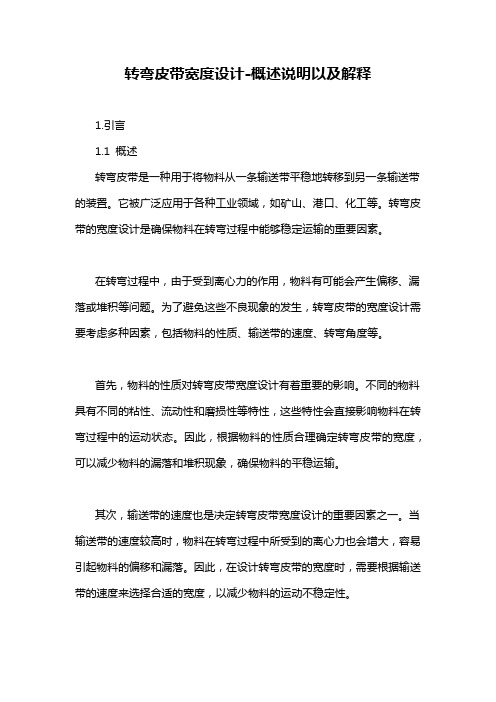 转弯皮带宽度设计-概述说明以及解释

1.引言

1.1 概述

转弯皮带是一种用于将物料从一条输送带平稳地转移到另一条输送带的装置。它被广泛应用于各种工业领域，如矿山、港口、化工等。转弯皮带的宽度设计是确保物料在转弯过程中能够稳定运输的重要因素。

在转弯过程中，由于受到离心力的作用，物料有可能会产生偏移、漏落或堆积等问题。为了避免这些不良现象的发生，转弯皮带的宽度设计需要考虑多种因素，包括物料的性质、输送带的速度、转弯角度等。

首先，物料的性质对转弯皮带宽度设计有着重要的影响。不同的物料具有不同的粘性、流动性和磨损性等特性，这些特性会直接影响物料在转弯过程中的运动状态。因此，根据物料的性质合理确定转弯皮带的宽度，可以减少物料的漏落和堆积现象，确保物料的平稳运输。

其次，输送带的速度也是决定转弯皮带宽度设计的重要因素之一。当输送带的速度较高时，物料在转弯过程中所受到的离心力也会增大，容易引起物料的偏移和漏落。因此，在设计转弯皮带的宽度时，需要根据输送带的速度来选择合适的宽度，以减少物料的运动不稳定性。